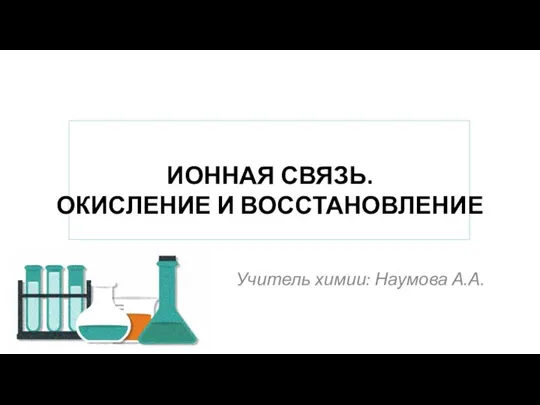 ИОННАЯ СВЯЗЬ.
ОКИСЛЕНИЕ И ВОССТАНОВЛЕНИЕ

Учитель химии: Наумова А.А.